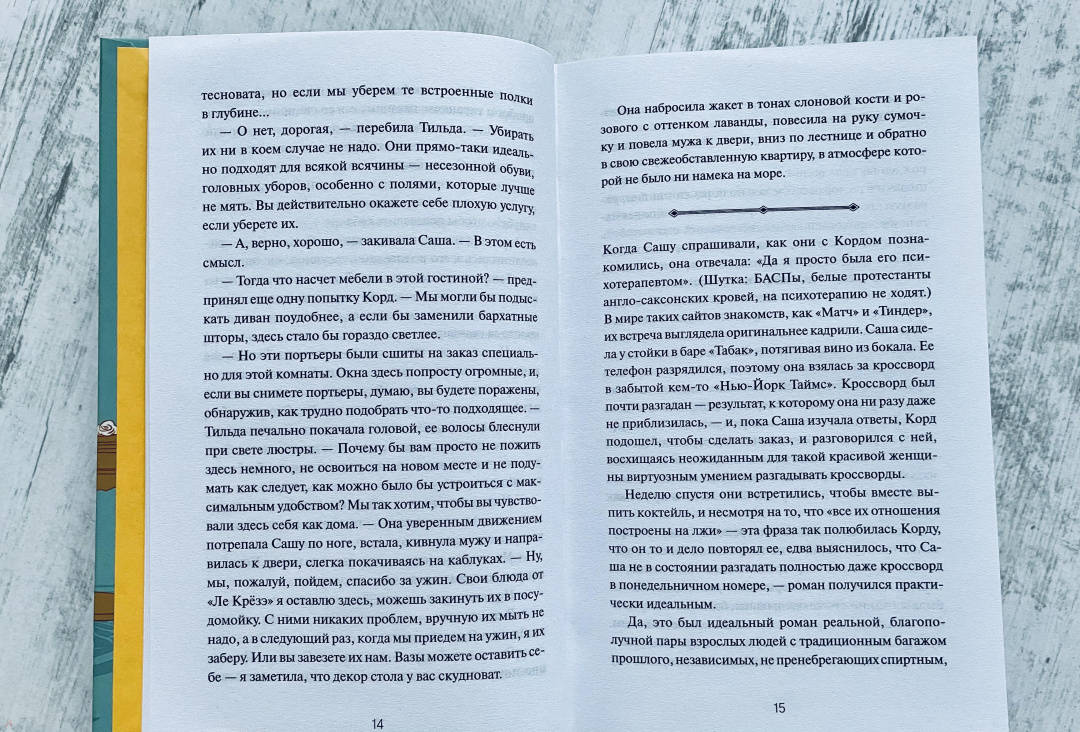 тесновата, но если мы уберем те встроенные полки в глубине...

— О нет, дорогая, — перебила Тильда. — Убирать их ни в коем случае не надо. Они прямо-таки идеально подходят для всякой всячины — несезонной обуви, головных уборов, особенно с полями, которые лучше не мять. Вы действительно окажете себе плохую услугу, если уберете их.

— А, верно, хорошо, — закивала Саша. — В этом есть смысл.

— Тогда что насчет мебели в этой гостиной? — предпринял еще одну попытку Корд. — Мы могли бы подыскать диван поудобнее, а если бы заменили бархатные шторы, здесь стало бы гораздо светлее.

— Но эти портьеры были сшиты на заказ специально для этой комнаты. Окна здесь попросту огромные, и, если вы снимете портьеры, думаю, вы будете поражены, обнаружив, как трудно подобрать что-то подходящее. — Тильда печально покачала головой, ее волосы блеснули при свете люстры. — Почему бы вам просто не пожить здесь немного, не освоиться на новом месте и не подумать как следует, как можно было бы устроиться с максимальным удобством? Мы так хотим, чтобы вы чувствовали здесь себя как дома. — Она уверенным движением потрепала Сашу по ноге, встала, кивнула мужу и направилась к двери, слегка покачиваясь на каблуках. — Ну, мы, пожалуй, пойдем, спасибо за ужин. Свои блюда от «Ле Крёзэ» я оставлю здесь, можешь закинуть их в посудомойку. С ними никаких проблем, вручную их мыть не надо, а в следующий раз, когда мы приедем на ужин, я их заберу. Или вы завезете их нам. Вазы можете оставить себе — я заметила, что декор стола у вас скудноват.

14

Она набросила жакет в тонах слоновой кости и розового с оттенком лаванды, повесила на руку сумочку и повела мужа к двери, вниз по лестнице и обратно в свою свежеобставленную квартиру, в атмосфере которой не было ни намека на море.

Когда Сашу спрашивали, как они с Кордом познакомились, она отвечала: «Да я просто была его психотерапевтом». (Шутка: БАСПы, белые протестанты англо-саксонских кровей, на психотерапию не ходят.) В мире таких сайтов знакомств, как «Матч» и «Тиндер», их встреча выглядела оригинальнее кадрили. Саша сидела у стойки в баре «Табак», потягивая вино из бокала. Ее телефон разрядился, поэтому она взялась за кроссворд в забытой кем-то «Нью-Йорк Таймс». Кроссворд был почти разгадан — результат, к которому она ни разу даже не приблизилась, — и, пока Саша изучала ответы, Корд подошел, чтобы сделать заказ, и разговорился с ней, восхищаясь неожиданным для такой красивой женщины виртуозным умением разгадывать кроссворды.

Неделю спустя они встретились, чтобы вместе выпить коктейль, и несмотря на то, что «все их отношения построены на лжи» — эта фраза так полюбилась Корду, что он то и дело повторял ее, едва выяснилось, что Саша не в состоянии разгадать полностью даже кроссворд в понедельничном номере, — роман получился практически идеальным.

Да, это был идеальный роман реальной, благополучной пары взрослых людей с традиционным багажом прошлого, независимых, не пренебрегающих спиртным,

15